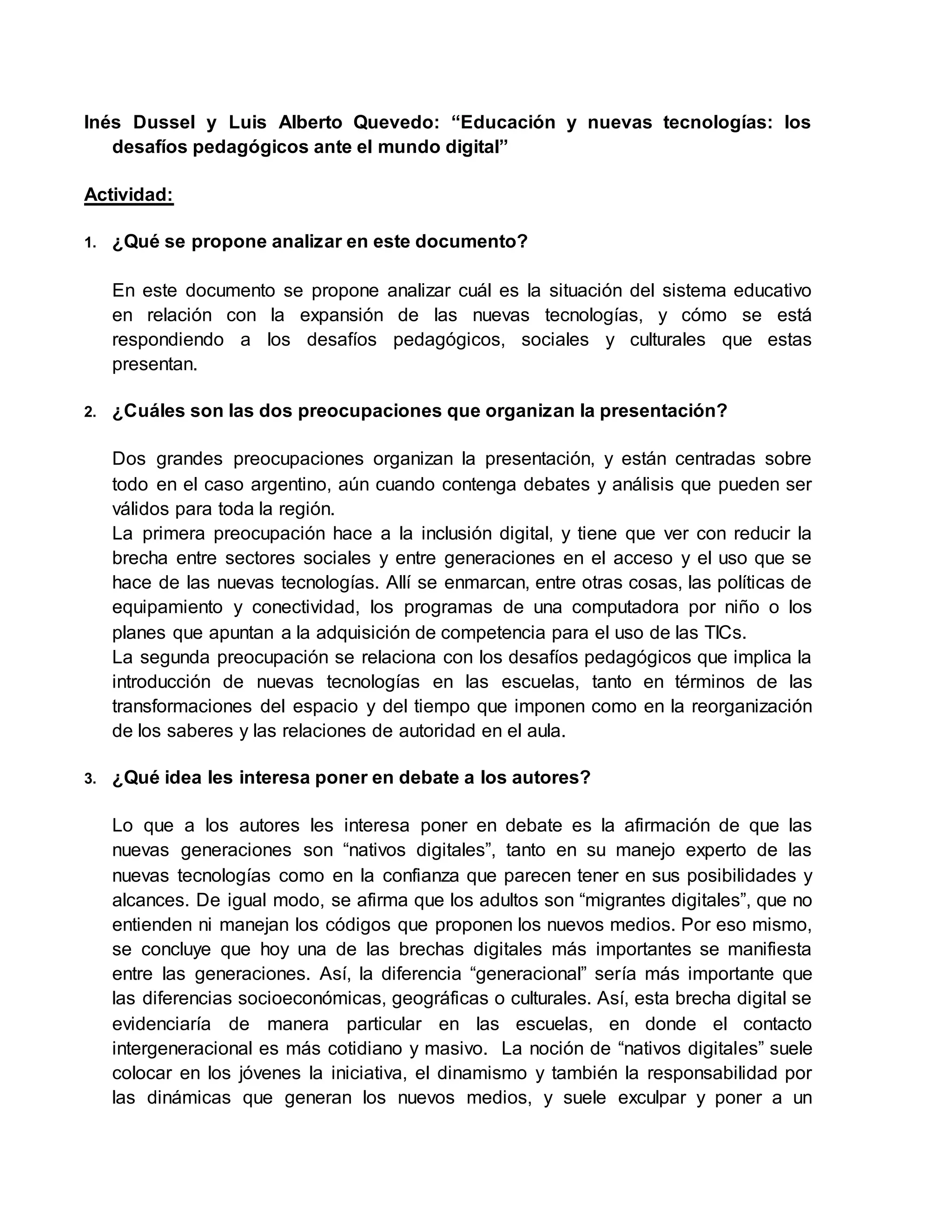 Inés Dussel y Luis Alberto Quevedo: “Educación y nuevas tecnologías: los desafíos pedagógicos ante el mundo digital”

Actividad:

1. ¿Qué se propone analizar en este documento?

En este documento se propone analizar cuál es la situación del sistema educativo en relación con la expansión de las nuevas tecnologías, y cómo se está respondiendo a los desafíos pedagógicos, sociales y culturales que estas presentan.

2. ¿Cuáles son las dos preocupaciones que organizan la presentación?

Dos grandes preocupaciones organizan la presentación, y están centradas sobre todo en el caso argentino, aún cuando contenga debates y análisis que pueden ser válidos para toda la región.
La primera preocupación hace a la inclusión digital, y tiene que ver con reducir la brecha entre sectores sociales y entre generaciones en el acceso y el uso que se hace de las nuevas tecnologías. Allí se enmarcan, entre otras cosas, las políticas de equipamiento y conectividad, los programas de una computadora por niño o los planes que apuntan a la adquisición de competencia para el uso de las TICs.
La segunda preocupación se relaciona con los desafíos pedagógicos que implica la introducción de nuevas tecnologías en las escuelas, tanto en términos de las transformaciones del espacio y del tiempo que imponen como en la reorganización de los saberes y las relaciones de autoridad en el aula.

3. ¿Qué idea les interesa poner en debate a los autores?

Lo que a los autores les interesa poner en debate es la afirmación de que las nuevas generaciones son “nativos digitales”, tanto en su manejo experto de las nuevas tecnologías como en la confianza que parecen tener en sus posibilidades y alcances. De igual modo, se afirma que los adultos son “migrantes digitales”, que no entienden ni manejan los códigos que proponen los nuevos medios. Por eso mismo, se concluye que hoy una de las brechas digitales más importantes se manifiesta entre las generaciones. Así, la diferencia “generacional” sería más importante que las diferencias socioeconómicas, geográficas o culturales. Así, esta brecha digital se evidenciaría de manera particular en las escuelas, en donde el contacto intergeneracional es más cotidiano y masivo. La noción de “nativos digitales” suele colocar en los jóvenes la iniciativa, el dinamismo y también la responsabilidad por las dinámicas que generan los nuevos medios, y suele exculpar y poner a un